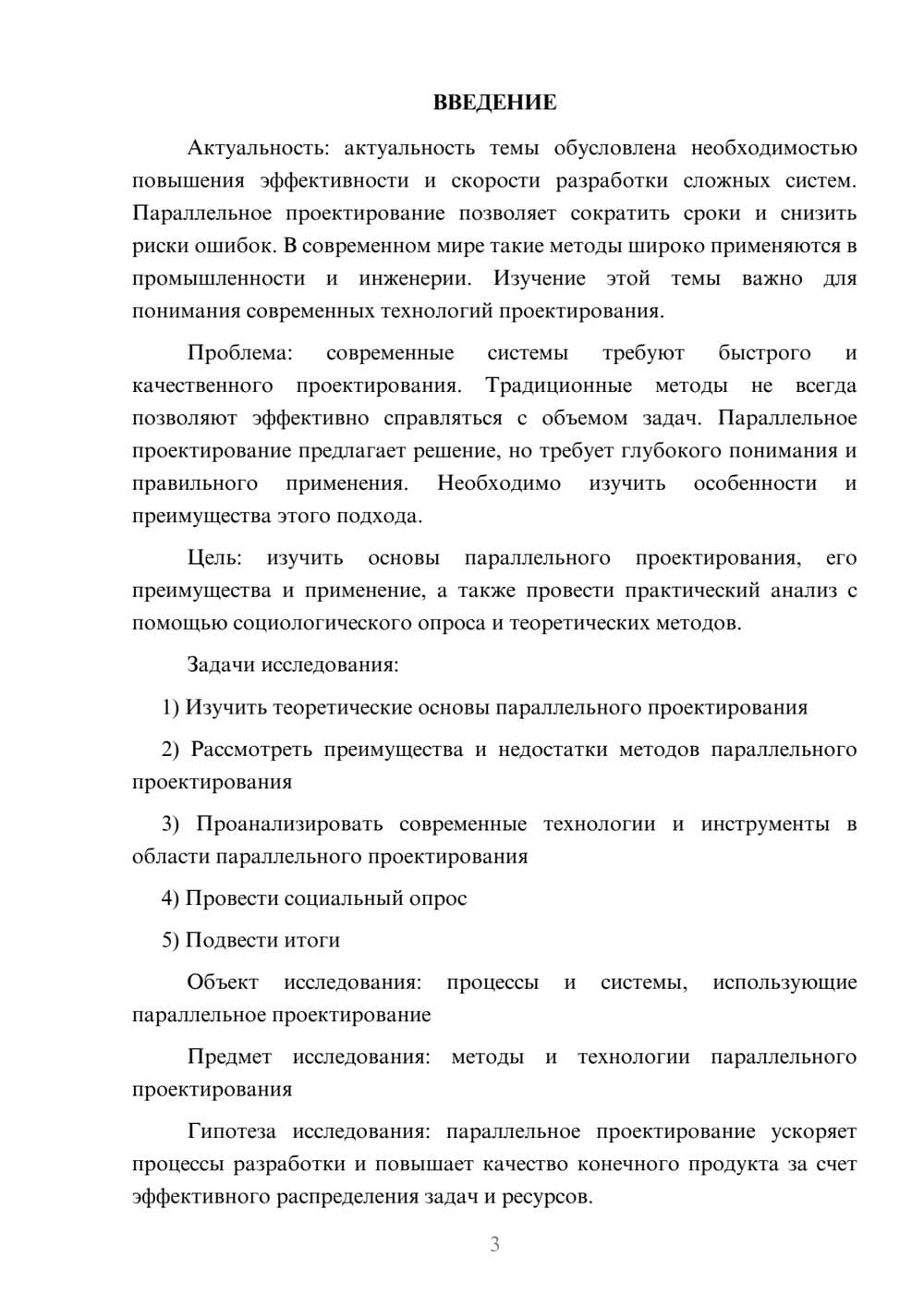 ВВЕДЕНИЕ

Актуальность: актуальность темы обусловлена необходимостью повышения эффективности и скорости разработки сложных систем. Параллельное проектирование позволяет сократить сроки и снизить риски ошибок. В современном мире такие методы широко применяются в промышленности и инженерии. Изучение этой темы важно для понимания современных технологий проектирования.

Проблема: современные системы требуют быстрого и качественного проектирования. Традиционные методы не всегда позволяют эффективно справляться с объемом задач. Параллельное проектирование предлагает решение, но требует глубокого понимания и правильного применения. Необходимо изучить особенности и преимущества этого подхода.

Цель: изучить основы параллельного проектирования, его преимущества и применение, а также провести практический анализ с помощью социологического опроса и теоретических методов.

Задачи исследования:

1) Изучить теоретические основы параллельного проектирования

2) Рассмотреть преимущества и недостатки методов параллельного проектирования

3) Проанализировать современные технологии и инструменты в области параллельного проектирования

4) Провести социальный опрос

5) Подвести итоги

Объект исследования: процессы и системы, использующие параллельное проектирование

Предмет исследования: методы и технологии параллельного проектирования

Гипотеза исследования: параллельное проектирование ускоряет процессы разработки и повышает качество конечного продукта за счет эффективного распределения задач и ресурсов.

3